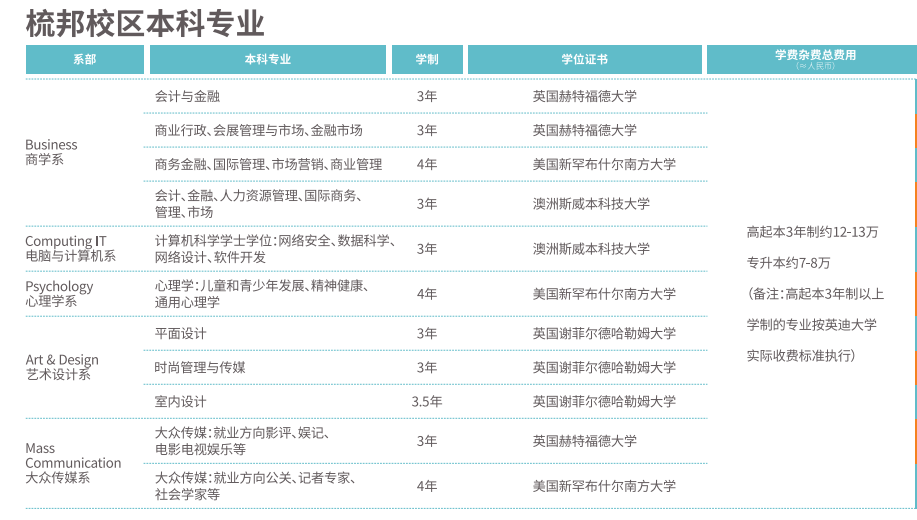 梳邦校区本科专业

| 系部 | 本科专业 | 学制 | 学位证书 | 学费杂费总费用 (≈人民币) |
|---|---|---|---|---|
| Business 商学系 | 会计与金融 | 3年 | 英国赫特福德大学 | 高起本3年制约12-13万 专升本约7-8万 (备注：高起本3年制以上学制的专业按英迪大学实际收费标准执行) |
| | 商业行政、会展管理与市场、金融市场 | 3年 | 英国赫特福德大学 | |
| | 商务金融、国际管理、市场营销、商业管理 | 4年 | 美国新罕布什尔南方大学 | |
| | 会计、金融、人力资源管理、国际商务、管理、市场 | 3年 | 澳洲斯威本科技大学 | |
| Computing IT 电脑与计算机系 | 计算机科学学士学位：网络安全、数据科学、网络设计、软件开发 | 3年 | 澳洲斯威本科技大学 | |
| Psychology 心理学系 | 心理学：儿童和青少年发展、精神健康、通用心理学 | 4年 | 美国新罕布什尔南方大学 | |
| Art & Design 艺术设计系 | 平面设计 | 3年 | 英国谢菲尔德哈勒姆大学 | |
| | 时尚管理与传媒 | 3年 | 英国谢菲尔德哈勒姆大学 | |
| | 室内设计 | 3.5年 | 英国谢菲尔德哈勒姆大学 | |
| Mass Communication 大众传媒系 | 大众传媒：就业方向影评、娱记、电影电视娱乐等 | 3年 | 英国赫特福德大学 | |
| | 大众传媒：就业方向公关、记者专家、社会学家等 | 4年 | 美国新罕布什尔南方大学 | |